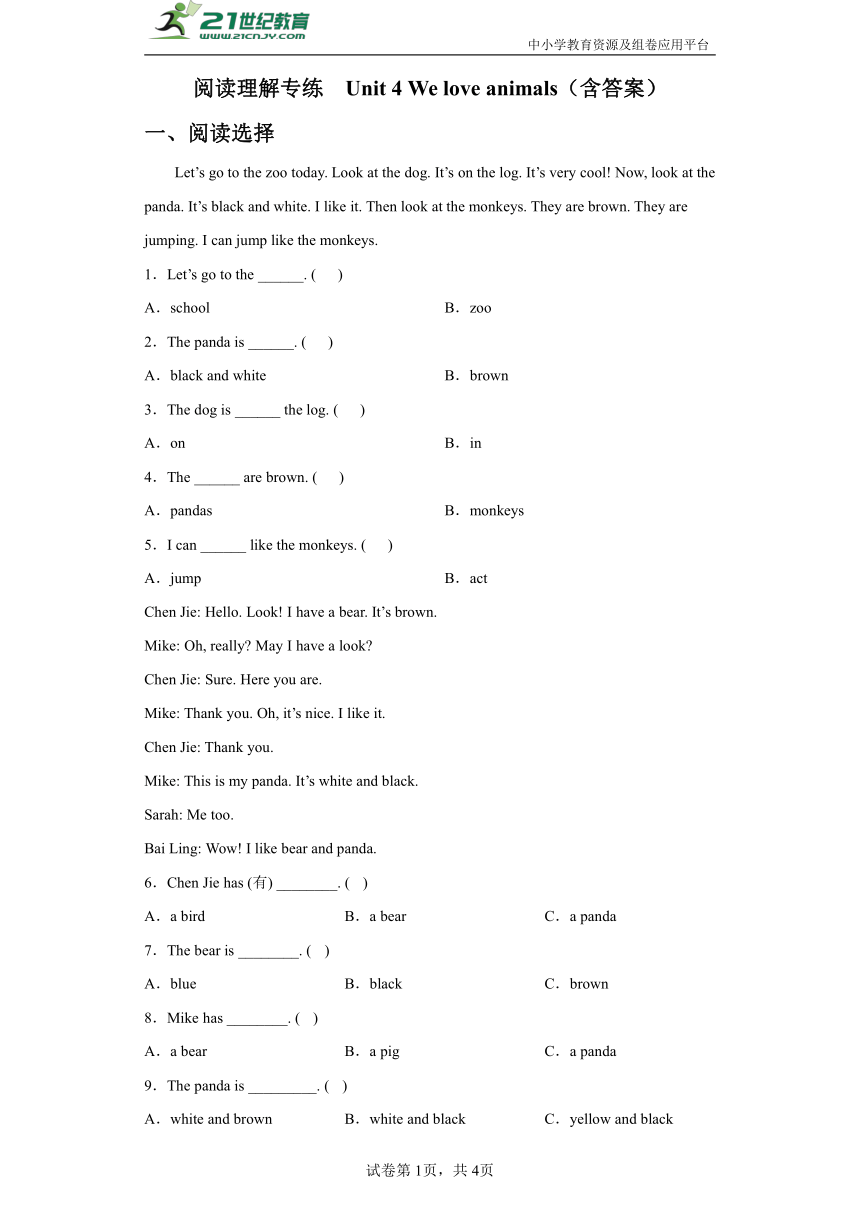 21世纪教育
www.21cnjy.com
中小学教育资源及组卷应用平台

阅读理解专练 Unit 4 We love animals（含答案）

一、阅读选择

Let’s go to the zoo today. Look at the dog. It’s on the log. It’s very cool! Now, look at the panda. It’s black and white. I like it. Then look at the monkeys. They are brown. They are jumping. I can jump like the monkeys.

1．Let’s go to the ______. ( )

A．school B．zoo

2．The panda is ______. ( )

A．black and white B．brown

3．The dog is ______ the log. ( )

A．on B．in

4．The ______ are brown. ( )

A．pandas B．monkeys

5．I can ______ like the monkeys. ( )

A．jump B．act

Chen Jie: Hello. Look! I have a bear. It’s brown.

Mike: Oh, really? May I have a look?

Chen Jie: Sure. Here you are.

Mike: Thank you. Oh, it’s nice. I like it.

Chen Jie: Thank you.

Mike: This is my panda. It’s white and black.

Sarah: Me too.

Bai Ling: Wow! I like bear and panda.

6．Chen Jie has (有) ________. ( )

A．a bird B．a bear C．a panda

7．The bear is ________. ( )

A．blue B．black C．brown

8．Mike has ________. ( )

A．a bear B．a pig C．a panda

9．The panda is _________. ( )

A．white and brown B．white and black C．yellow and black

试卷第1页，共4页